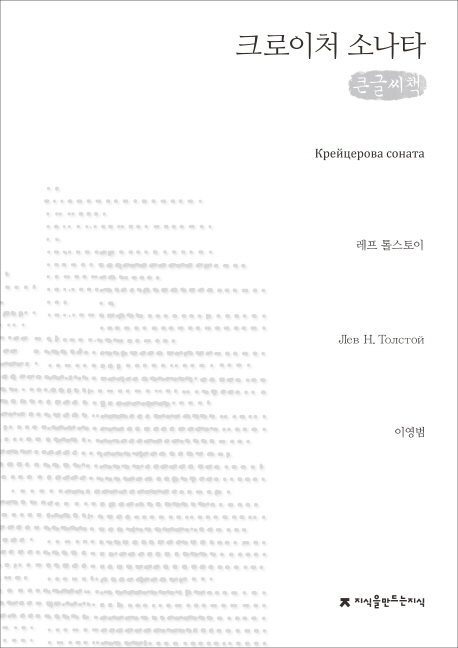 크로이처 소나타

큰글씨책

Крейцерова соната

레프 톨스토이

Лев Н. Толстой

이영범

지식을만드는지식